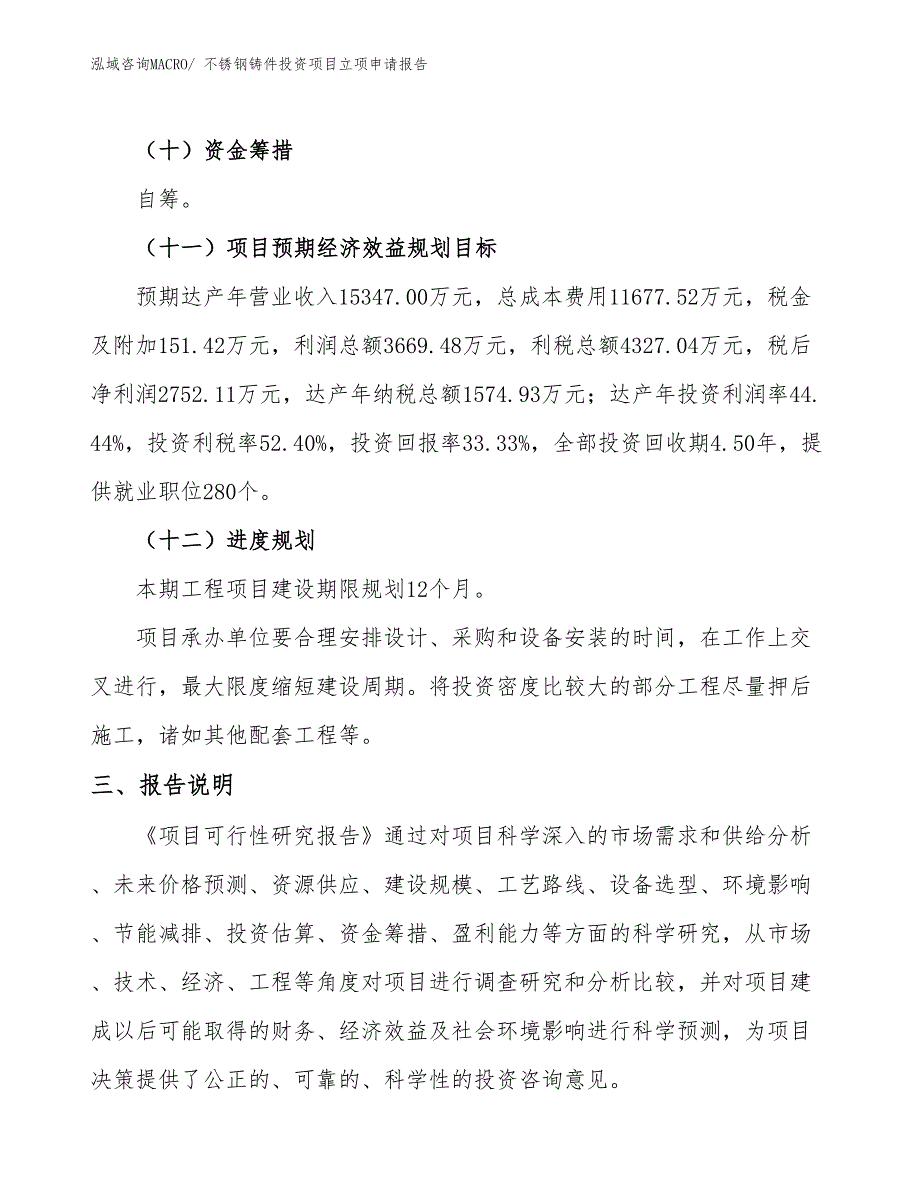 泓域咨询MACRO/ 不锈钢铸件投资项目立项申请报告

（十）资金筹措

自筹。

（十一）项目预期经济效益规划目标

预期达产年营业收入15347.00万元，总成本费用11677.52万元，税金及附加151.42万元，利润总额3669.48万元，利税总额4327.04万元，税后净利润2752.11万元，达产年纳税总额1574.93万元；达产年投资利润率44.44%，投资利税率52.40%，投资回报率33.33%，全部投资回收期4.50年，提供就业职位280个。

（十二）进度规划

本期工程项目建设期限规划12个月。

项目承办单位要合理安排设计、采购和设备安装的时间，在工作上交叉进行，最大限度缩短建设周期。将投资密度比较大的部分工程尽量押后施工，诸如其他配套工程等。

三、报告说明

《项目可行性研究报告》通过对项目科学深入的市场需求和供给分析、未来价格预测、资源供应、建设规模、工艺路线、设备选型、环境影响、节能减排、投资估算、资金筹措、盈利能力等方面的科学研究，从市场、技术、经济、工程等角度对项目进行调查研究和分析比较，并对项目建成以后可能取得的财务、经济效益及社会环境影响进行科学预测，为项目决策提供了公正的、可靠的、科学性的投资咨询意见。